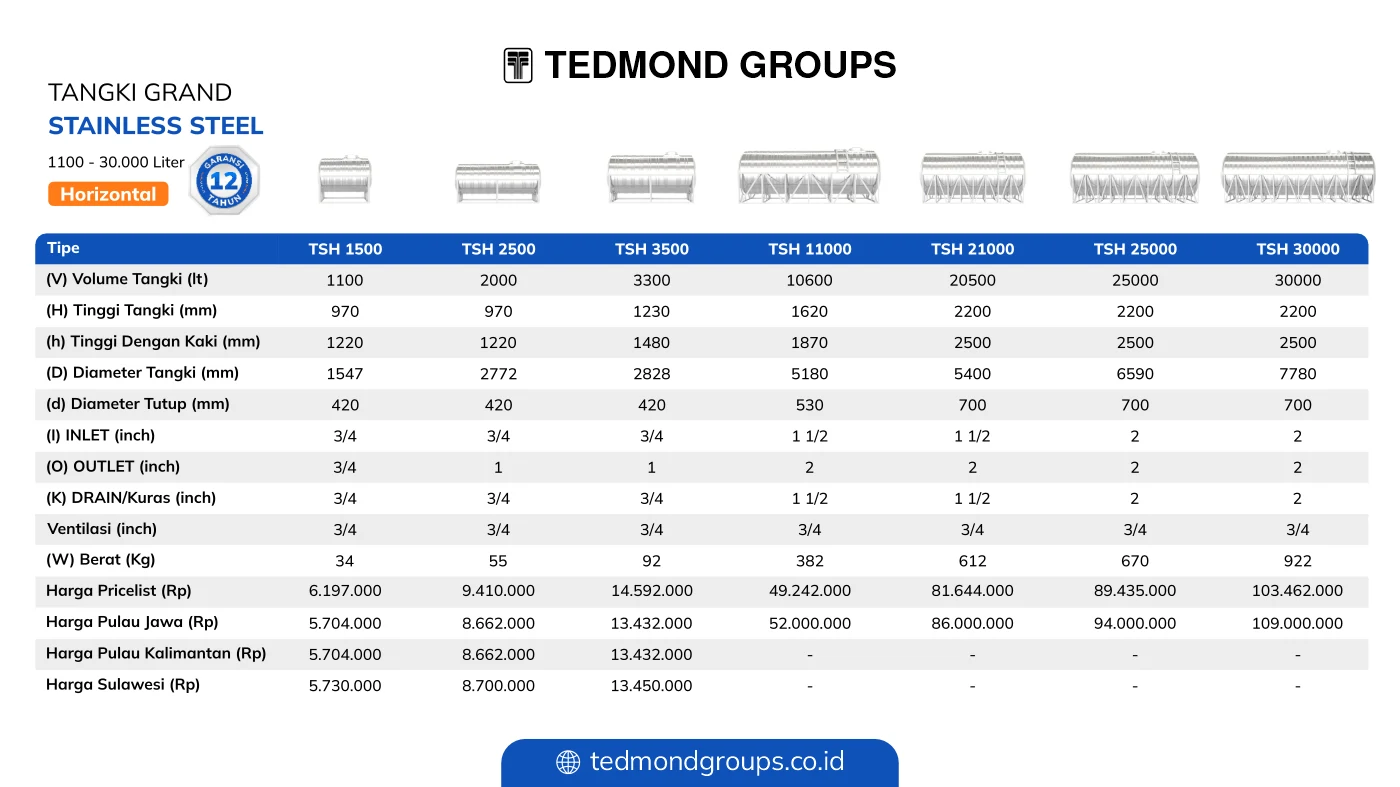 TEDMOND GROUPS

TANGKI GRAND
STAINLESS STEEL
1100 - 30.000 Liter
Horizontal
GARANSI 12 TAHUN

| Tipe | TSH 1500 | TSH 2500 | TSH 3500 | TSH 11000 | TSH 21000 | TSH 25000 | TSH 30000 |
|---|---|---|---|---|---|---|---|
| (V) Volume Tangki (lt) | 1100 | 2000 | 3300 | 10600 | 20500 | 25000 | 30000 |
| (H) Tinggi Tangki (mm) | 970 | 970 | 1230 | 1620 | 2200 | 2200 | 2200 |
| (h) Tinggi Dengan Kaki (mm) | 1220 | 1220 | 1480 | 1870 | 2500 | 2500 | 2500 |
| (D) Diameter Tangki (mm) | 1547 | 2772 | 2828 | 5180 | 5400 | 6590 | 7780 |
| (d) Diameter Tutup (mm) | 420 | 420 | 420 | 530 | 700 | 700 | 700 |
| (I) INLET (inch) | 3/4 | 3/4 | 3/4 | 1 1/2 | 1 1/2 | 2 | 2 |
| (O) OUTLET (inch) | 3/4 | 1 | 1 | 2 | 2 | 2 | 2 |
| (K) DRAIN/Kuras (inch) | 3/4 | 3/4 | 3/4 | 1 1/2 | 1 1/2 | 2 | 2 |
| Ventilasi (inch) | 3/4 | 3/4 | 3/4 | 3/4 | 3/4 | 3/4 | 3/4 |
| (W) Berat (Kg) | 34 | 55 | 92 | 382 | 612 | 670 | 922 |
| Harga Pricelist (Rp) | 6.197.000 | 9.410.000 | 14.592.000 | 49.242.000 | 81.644.000 | 89.435.000 | 103.462.000 |
| Harga Pulau Jawa (Rp) | 5.704.000 | 8.662.000 | 13.432.000 | 52.000.000 | 86.000.000 | 94.000.000 | 109.000.000 |
| Harga Pulau Kalimantan (Rp) | 5.704.000 | 8.662.000 | 13.432.000 | - | - | - | - |
| Harga Sulawesi (Rp) | 5.730.000 | 8.700.000 | 13.450.000 | - | - | - | - |

tedmondgroups.co.id